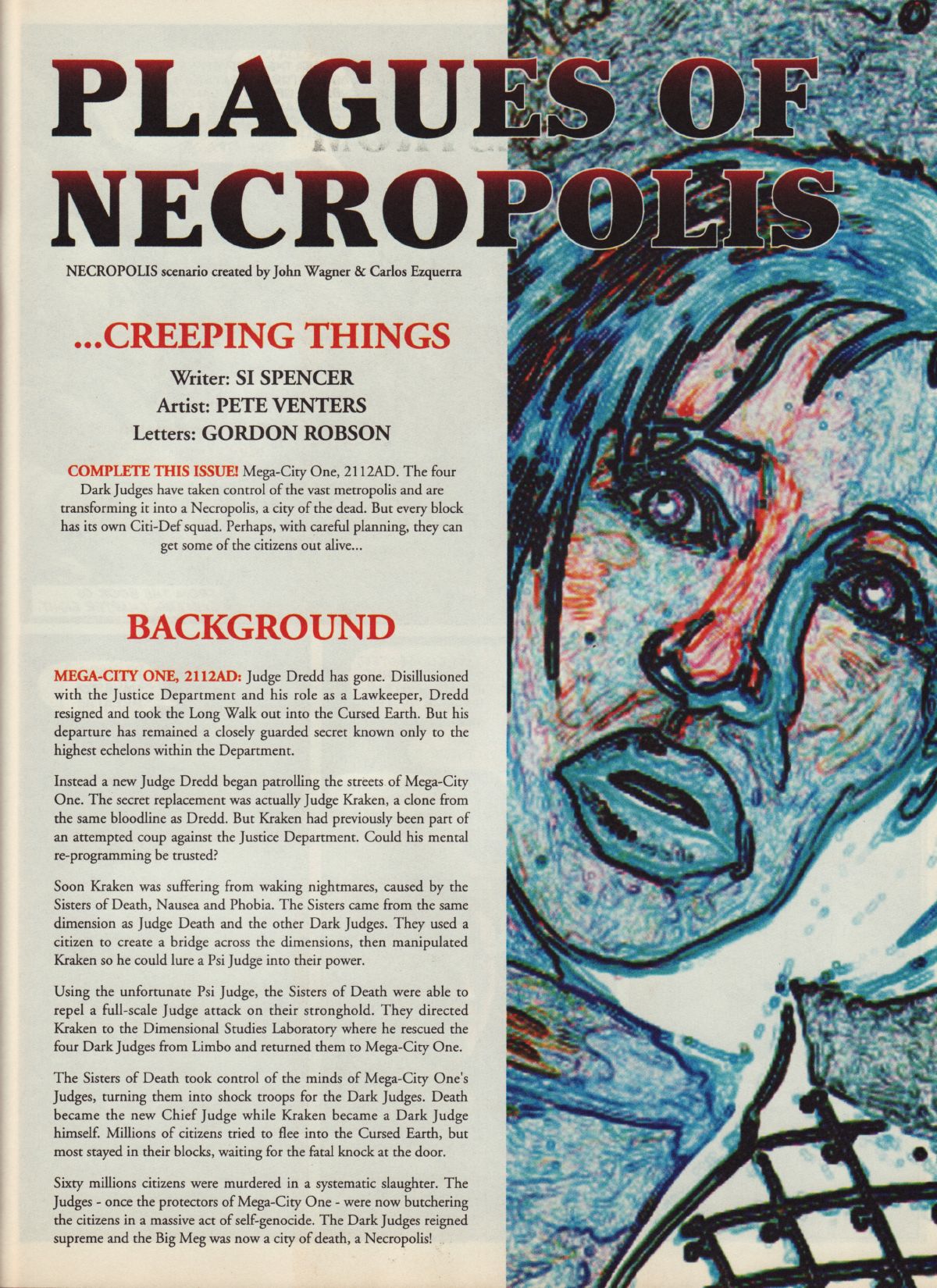 PLAGUES OF NECROPOLIS

NECROPOLIS scenario created by John Wagner & Carlos Ezquerra

...CREEPING THINGS

Writer: SI SPENCER
Artist: PETE VENTERS
Letters: GORDON ROBSON

COMPLETE THIS ISSUE! Mega-City One, 2112AD. The four Dark Judges have taken control of the vast metropolis and are transforming it into a Necropolis, a city of the dead. But every block has its own Citi-Def squad. Perhaps, with careful planning, they can get some of the citizens out alive...

BACKGROUND

MEGA-CITY ONE, 2112AD: Judge Dredd has gone. Disillusioned with the Justice Department and his role as a Lawkeeper, Dredd resigned and took the Long Walk out into the Cursed Earth. But his departure has remained a closely guarded secret known only to the highest echelons within the Department.

Instead a new Judge Dredd began patrolling the streets of Mega-City One. The secret replacement was actually Judge Kraken, a clone from the same bloodline as Dredd. But Kraken had previously been part of an attempted coup against the Justice Department. Could his mental re-programming be trusted?

Soon Kraken was suffering from waking nightmares, caused by the Sisters of Death, Nausea and Phobia. The Sisters came from the same dimension as Judge Death and the other Dark Judges. They used a citizen to create a bridge across the dimensions, then manipulated Kraken so he could lure a Psi Judge into their power.

Using the unfortunate Psi Judge, the Sisters of Death were able to repel a full-scale Judge attack on their stronghold. They directed Kraken to the Dimensional Studies Laboratory where he rescued the four Dark Judges from Limbo and returned them to Mega-City One.

The Sisters of Death took control of the minds of Mega-City One's Judges, turning them into shock troops for the Dark Judges. Death became the new Chief Judge while Kraken became a Dark Judge himself. Millions of citizens tried to flee into the Cursed Earth, but most stayed in their blocks, waiting for the fatal knock at the door.

Sixty millions citizens were murdered in a systematic slaughter. The Judges - once the protectors of Mega-City One - were now butchering the citizens in a massive act of self-genocide. The Dark Judges reigned supreme and the Big Meg was now a city of death, a Necropolis!